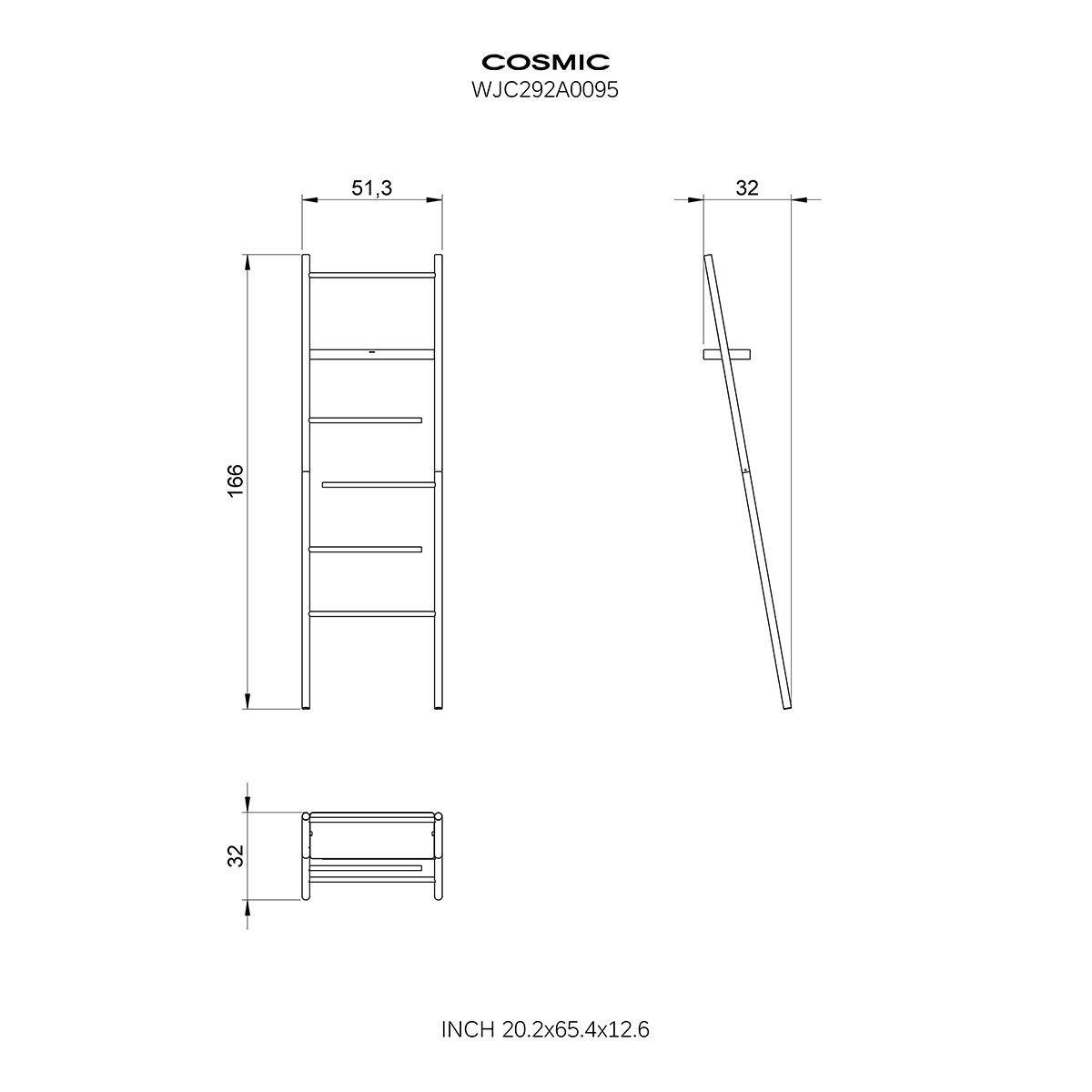 COSMIC
WJC292A0095

51,3

32

166

32

INCH 20.2x65.4x12.6